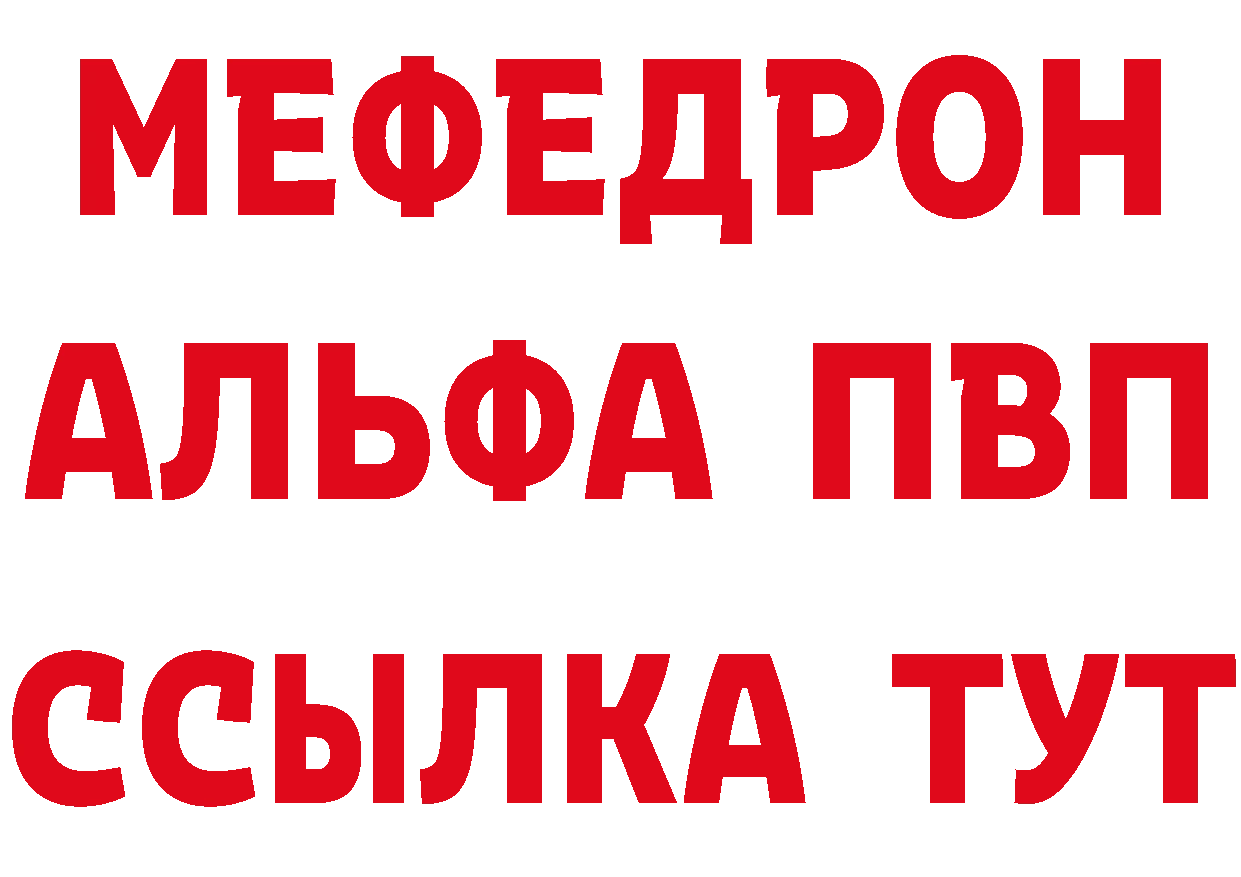 МЕФЕДРОН

АЛЬФА ПВП

ССЫЛКА ТУТ